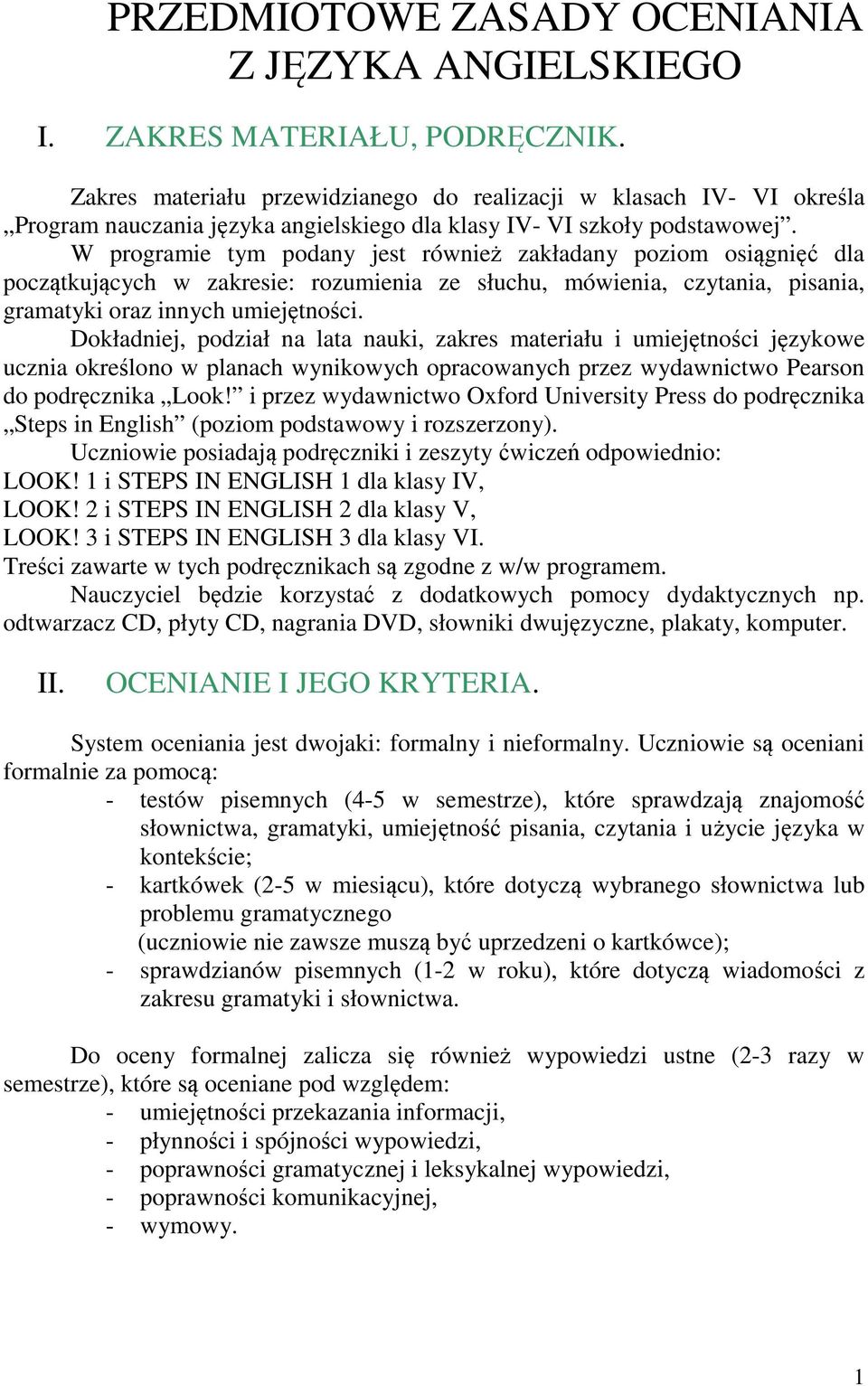 PRZEDMIOTOWE ZASADY OCENIANIA
Z JĘZYKA ANGIELSKIEGO

I. ZAKRES MATERIAŁU, PODRĘCZNIK.

Zakres materiału przewidzianego do realizacji w klasach IV- VI określa „Program nauczania języka angielskiego dla klasy IV- VI szkoły podstawowej”.
W programie tym podany jest również zakładany poziom osiągnięć dla początkujących w zakresie: rozumienia ze słuchu, mówienia, czytania, pisania, gramatyki oraz innych umiejętności.
Dokładniej, podział na lata nauki, zakres materiału i umiejętności językowe ucznia określono w planach wynikowych opracowanych przez wydawnictwo Pearson do podręcznika „Look!” i przez wydawnictwo Oxford University Press do podręcznika „Steps in English” (poziom podstawowy i rozszerzony).
Uczniowie posiadają podręczniki i zeszyty ćwiczeń odpowiednio:
LOOK! 1 i STEPS IN ENGLISH 1 dla klasy IV,
LOOK! 2 i STEPS IN ENGLISH 2 dla klasy V,
LOOK! 3 i STEPS IN ENGLISH 3 dla klasy VI.
Treści zawarte w tych podręcznikach są zgodne z w/w programem.
Nauczyciel będzie korzystać z dodatkowych pomocy dydaktycznych np. odtwarzacz CD, płyty CD, nagrania DVD, słowniki dwujęzyczne, plakaty, komputer.

II. OCENIANIE I JEGO KRYTERIA.

System oceniania jest dwojaki: formalny i nieformalny. Uczniowie są oceniani formalnie za pomocą:
- testów pisemnych (4-5 w semestrze), które sprawdzają znajomość słownictwa, gramatyki, umiejętność pisania, czytania i użycie języka w kontekście;
- kartkówek (2-5 w miesiącu), które dotyczą wybranego słownictwa lub problemu gramatycznego
(uczniowie nie zawsze muszą być uprzedzeni o kartkówce);
- sprawdzianów pisemnych (1-2 w roku), które dotyczą wiadomości z zakresu gramatyki i słownictwa.

Do oceny formalnej zalicza się również wypowiedzi ustne (2-3 razy w semestrze), które są oceniane pod względem:
- umiejętności przekazania informacji,
- płynności i spójności wypowiedzi,
- poprawności gramatycznej i leksykalnej wypowiedzi,
- poprawności komunikacyjnej,
- wymowy.

1